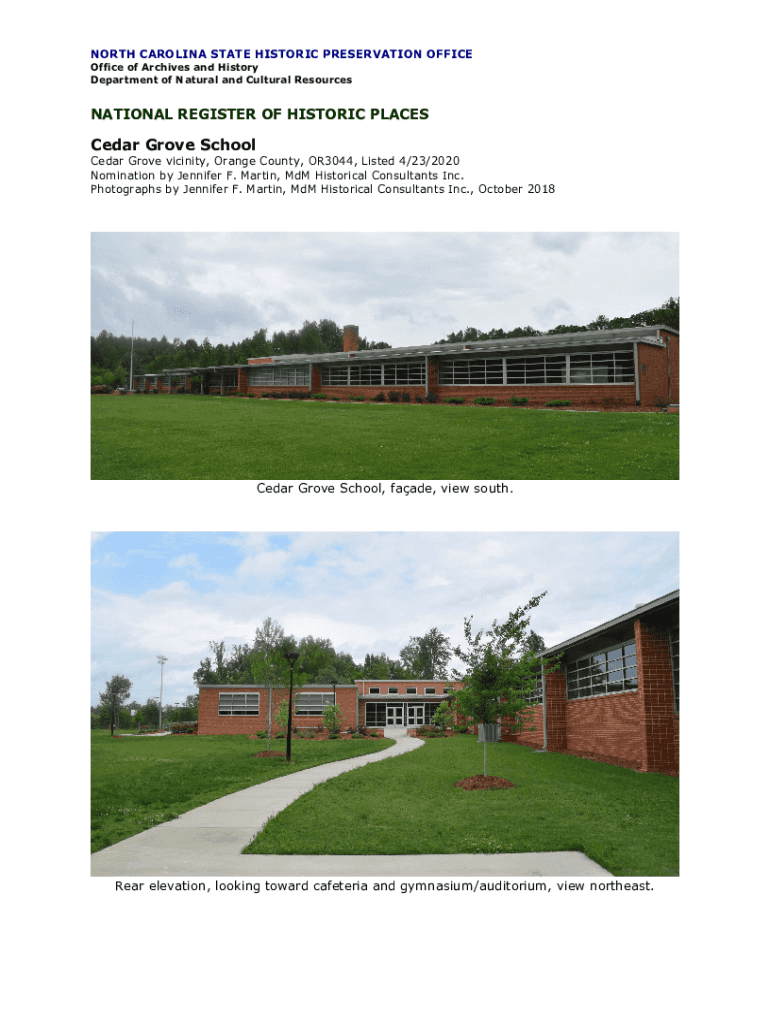 NORTH CAROLINA STATE HISTORIC PRESERVATION OFFICE
Office of Archives and History
Department of Natural and Cultural Resources

NATIONAL REGISTER OF HISTORIC PLACES

Cedar Grove School

Cedar Grove vicinity, Orange County, OR3044, Listed 4/23/2020
Nomination by Jennifer F. Martin, MdM Historical Consultants Inc.
Photographs by Jennifer F. Martin, MdM Historical Consultants Inc., October 2018

Cedar Grove School, façade, view south.

Rear elevation, looking toward cafeteria and gymnasium/auditorium, view northeast.